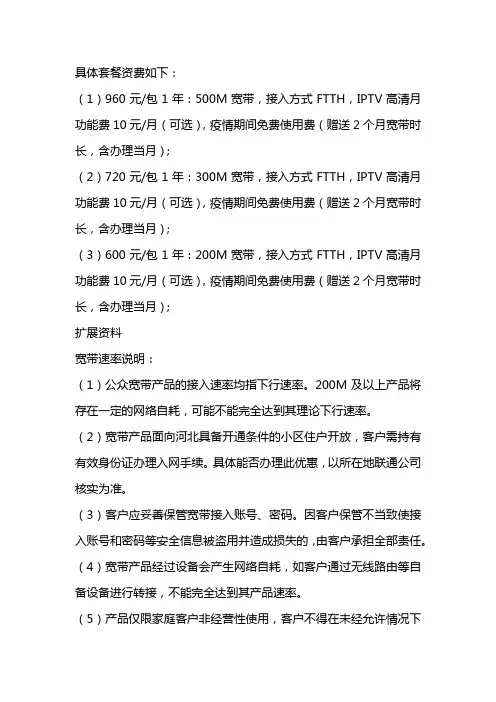 具体套餐资费如下：

（1）960 元/包 1 年：500M 宽带，接入方式 FTTH，IPTV 高清月功能费 10 元/月（可选），疫情期间免费使用费（赠送 2 个月宽带时长，含办理当月）；

（2）720 元/包 1 年：300M 宽带，接入方式 FTTH，IPTV 高清月功能费 10 元/月（可选），疫情期间免费使用费（赠送 2 个月宽带时长，含办理当月）；

（3）600 元/包 1 年：200M 宽带，接入方式 FTTH，IPTV 高清月功能费 10 元/月（可选），疫情期间免费使用费（赠送 2 个月宽带时长，含办理当月）；

扩展资料

宽带速率说明：

（1）公众宽带产品的接入速率均指下行速率。200M 及以上产品将存在一定的网络自耗，可能不能完全达到其理论下行速率。

（2）宽带产品面向河北具备开通条件的小区住户开放，客户需持有有效身份证办理入网手续。具体能否办理此优惠，以所在地联通公司核实为准。

（3）客户应妥善保管宽带接入账号、密码。因客户保管不当致使接入账号和密码等安全信息被盗用并造成损失的，由客户承担全部责任。

（4）宽带产品经过设备会产生网络自耗，如客户通过无线路由等自备设备进行转接，不能完全达到其产品速率。

（5）产品仅限家庭客户非经营性使用，客户不得在未经允许情况下